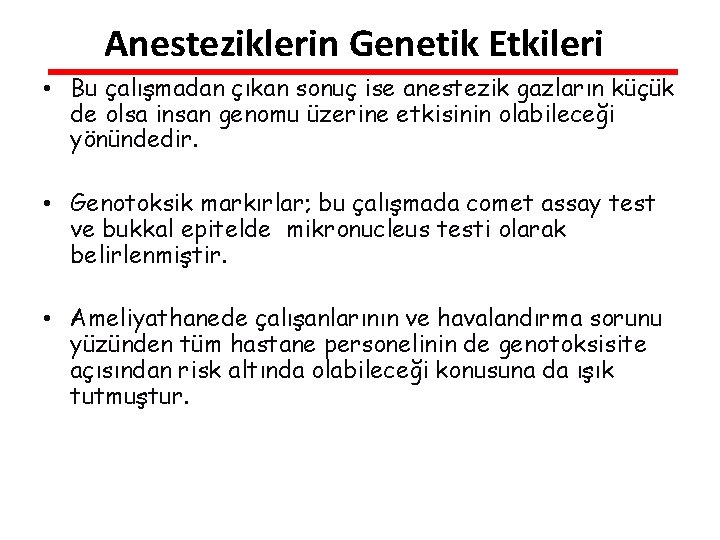 Anesteziklerin Genetik Etkileri

• Bu çalışmadan çıkan sonuç ise anestezik gazların küçük de olsa insan genomu üzerine etkisinin olabileceği yönündedir.

• Genotoksik markırlar; bu çalışmada comet assay test ve bukkal epitelde mikronucleus testi olarak belirlenmiştir.

• Ameliyathanede çalışanlarının ve havalandırma sorunu yüzünden tüm hastane personelinin de genotoksisite açısından risk altında olabileceği konusuna da ışık tutmuştur.